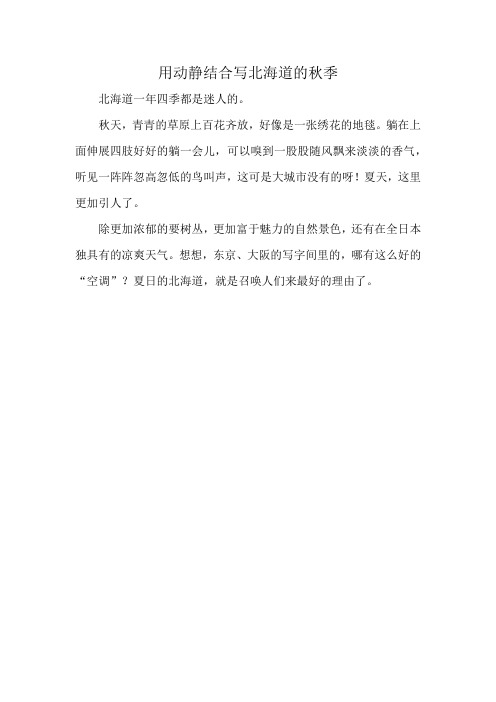 用动静结合写北海道的秋季

北海道一年四季都是迷人的。

秋天，青青的草原上百花齐放，好像是一张绣花的地毯。躺在上面伸展四肢好好的躺一会儿，可以嗅到一股股随风飘来淡淡的香气，听见一阵阵忽高忽低的鸟叫声，这可是大城市没有的呀！夏天，这里更加引人了。

除更加浓郁的要树丛，更加富于魅力的自然景色，还有在全日本独具有的凉爽天气。想想，东京、大阪的写字间里的，哪有这么好的“空调”？夏日的北海道，就是召唤人们来最好的理由了。